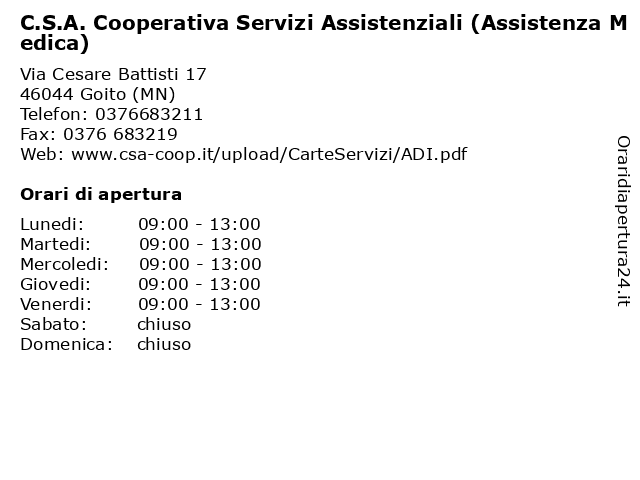 C.S.A. Cooperativa Servizi Assistenziali (Assistenza Medica)

Via Cesare Battisti 17
46044 Goito (MN)
Telefon: 0376683211
Fax: 0376 683219
Web: www.csa-coop.it/upload/CarteServizi/ADI.pdf

Orari di apertura

| | |
|---|---|
| Lunedi: | 09:00 - 13:00 |
| Martedi: | 09:00 - 13:00 |
| Mercoledi: | 09:00 - 13:00 |
| Giovedi: | 09:00 - 13:00 |
| Venerdi: | 09:00 - 13:00 |
| Sabato: | chiuso |
| Domenica: | chiuso |

Oraridiapertura24.it